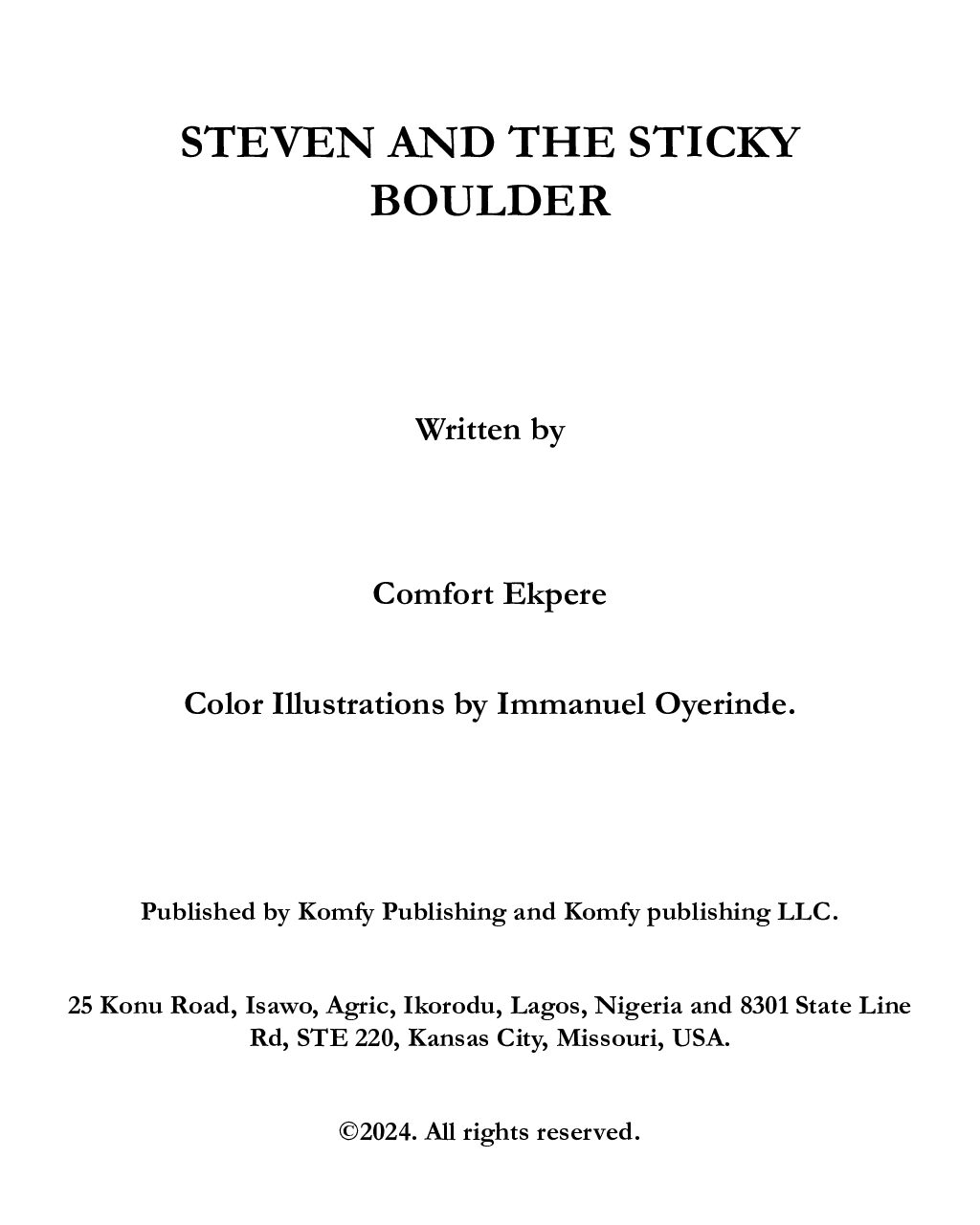 STEVEN AND THE STICKY BOULDER

Written by

Comfort Ekpere

Color Illustrations by Immanuel Oyerinde.

Published by Komfy Publishing and Komfy publishing LLC.

25 Konu Road, Isawo, Agric, Ikorodu, Lagos, Nigeria and 8301 State Line Rd, STE 220, Kansas City, Missouri, USA.

©2024. All rights reserved.